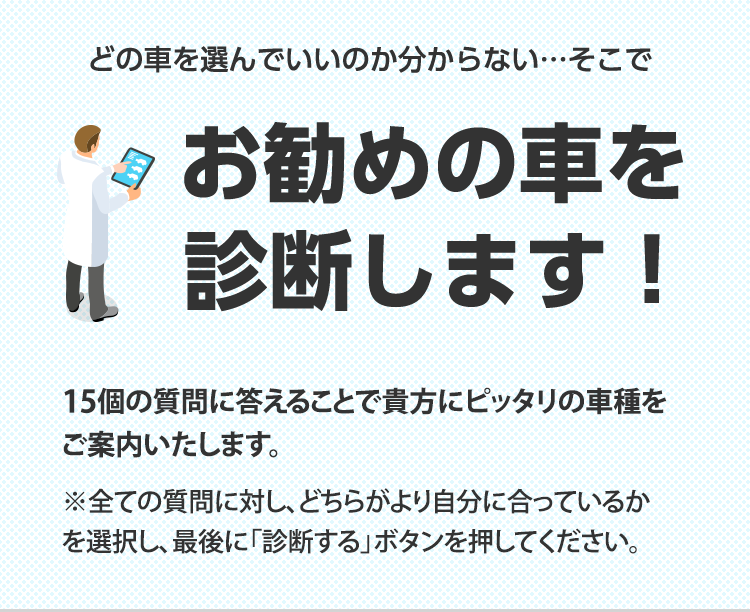 どの車を選んでいいのか分からない…そこで

お勧めの車を診断します！

15個の質問に答えることで貴方にピッタリの車種をご案内いたします。

※全ての質問に対し、どちらがより自分に合っているかを選択し、最後に「診断する」ボタンを押してください。